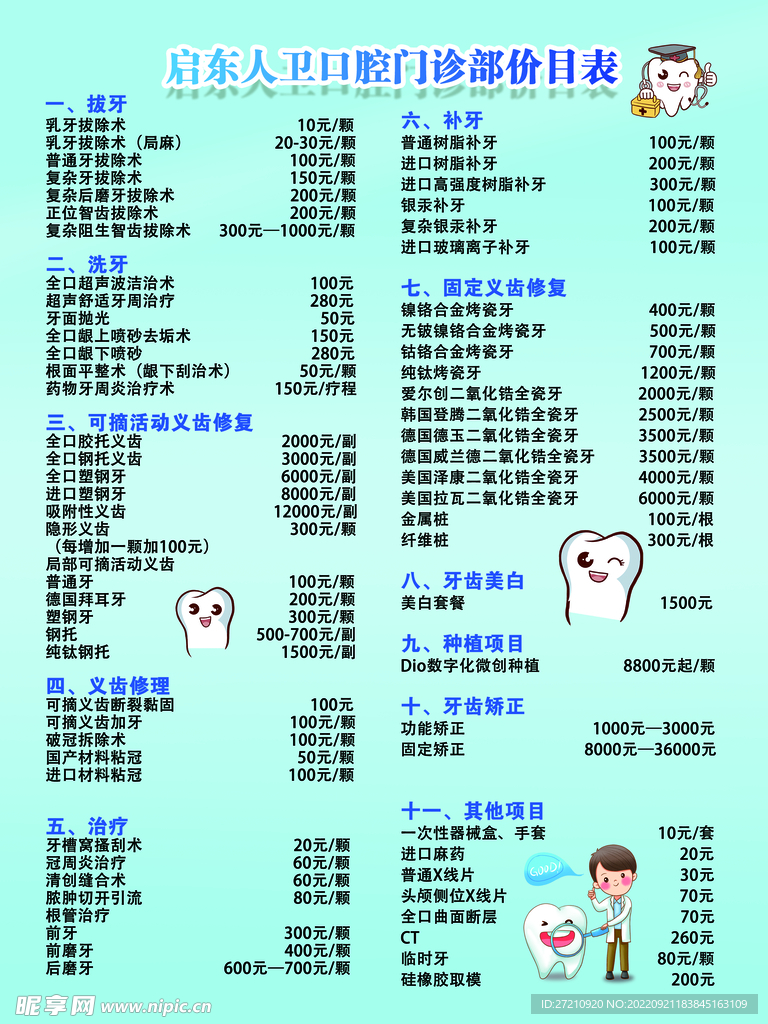 启东人卫口腔门诊部价目表

一、拔牙
乳牙拔除术 10元/颗
乳牙拔除术（局麻） 20-30元/颗
普通牙拔除术 100元/颗
复杂牙拔除术 150元/颗
复杂后磨牙拔除术 200元/颗
正位智齿拔除术 200元/颗
复杂阻生智齿拔除术 300元—1000元/颗

二、洗牙
全口超声波洁治术 100元
超声舒适牙周治疗 280元
牙面抛光 50元
全口龈上喷砂去垢术 150元
全口龈下喷砂 280元
根面平整术（龈下刮治术） 50元/颗
药物牙周炎治疗术 150元/疗程

三、可摘活动义齿修复
全口胶托义齿 2000元/副
全口钢托义齿 3000元/副
全口塑钢牙 6000元/副
进口塑钢牙 8000元/副
吸附性义齿 12000元/副
隐形义齿 300元/颗
（每增加一颗加100元）
局部可摘活动义齿
普通牙 100元/颗
德国拜耳牙 200元/颗
塑钢牙 300元/颗
钢托 500-700元/副
纯钛钢托 1500元/副

四、义齿修理
可摘义齿断裂黏固 100元
可摘义齿加牙 100元/颗
破冠拆除术 100元/颗
国产材料粘冠 50元/颗
进口材料粘冠 100元/颗

五、治疗
牙槽窝搔刮术 20元/颗
冠周炎治疗 60元/颗
清创缝合术 60元/颗
脓肿切开引流 80元/颗
根管治疗
前牙 300元/颗
前磨牙 400元/颗
后磨牙 600元—700元/颗

六、补牙
普通树脂补牙 100元/颗
进口树脂补牙 200元/颗
进口高强度树脂补牙 300元/颗
银汞补牙 100元/颗
复杂银汞补牙 200元/颗
进口玻璃离子补牙 100元/颗

七、固定义齿修复
镍铬合金烤瓷牙 400元/颗
无铍镍铬合金烤瓷牙 500元/颗
钴铬合金烤瓷牙 700元/颗
纯钛烤瓷牙 1200元/颗
爱尔创二氧化锆全瓷牙 2000元/颗
韩国登腾二氧化锆全瓷牙 2500元/颗
德国德玉二氧化锆全瓷牙 3500元/颗
德国威兰德二氧化锆全瓷牙 3500元/颗
美国泽康二氧化锆全瓷牙 4000元/颗
美国拉瓦二氧化锆全瓷牙 6000元/颗
金属桩 100元/根
纤维桩 300元/根

八、牙齿美白
美白套餐 1500元

九、种植项目
Dio数字化微创种植 8800元起/颗

十、牙齿矫正
功能矫正 1000元—3000元
固定矫正 8000元—36000元

十一、其他项目
一次性器械盒、手套 10元/套
进口麻药 20元
普通X线片 30元
头颅侧位X线片 70元
全口曲面断层 70元
CT 260元
临时牙 80元/颗
硅橡胶取模 200元

GOOD!

昵享网 www.nipic.cn
ID:27210920 NO:20220921183845163109